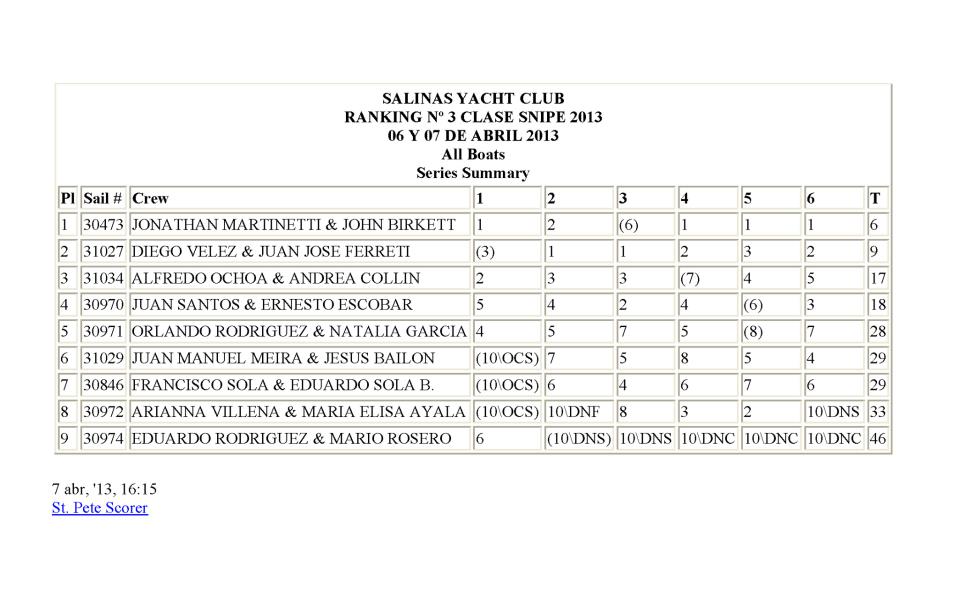 SALINAS YACHT CLUB
RANKING Nº 3 CLASE SNIPE 2013
06 Y 07 DE ABRIL 2013
All Boats
Series Summary

| Pl | Sail # | Crew | 1 | 2 | 3 | 4 | 5 | 6 | T |
|---|---|---|---|---|---|---|---|---|---|
| 1 | 30473 | JONATHAN MARTINETTI & JOHN BIRKETT | 1 | 2 | (6) | 1 | 1 | 1 | 6 |
| 2 | 31027 | DIEGO VELEZ & JUAN JOSE FERRETI | (3) | 1 | 1 | 2 | 3 | 2 | 9 |
| 3 | 31034 | ALFREDO OCHOA & ANDREA COLLIN | 2 | 3 | 3 | (7) | 4 | 5 | 17 |
| 4 | 30970 | JUAN SANTOS & ERNESTO ESCOBAR | 5 | 4 | 2 | 4 | (6) | 3 | 18 |
| 5 | 30971 | ORLANDO RODRIGUEZ & NATALIA GARCIA | 4 | 5 | 7 | 5 | (8) | 7 | 28 |
| 6 | 31029 | JUAN MANUEL MEIRA & JESUS BAILON | (10\OCS) | 7 | 5 | 8 | 5 | 4 | 29 |
| 7 | 30846 | FRANCISCO SOLA & EDUARDO SOLA B. | (10\OCS) | 6 | 4 | 6 | 7 | 6 | 29 |
| 8 | 30972 | ARIANNA VILLENA & MARIA ELISA AYALA | (10\OCS) | 10\DNF | 8 | 3 | 2 | 10\DNS | 33 |
| 9 | 30974 | EDUARDO RODRIGUEZ & MARIO ROSERO | 6 | (10\DNS) | 10\DNS | 10\DNC | 10\DNC | 10\DNC | 46 |

7 abr, '13, 16:15
St. Pete Scorer